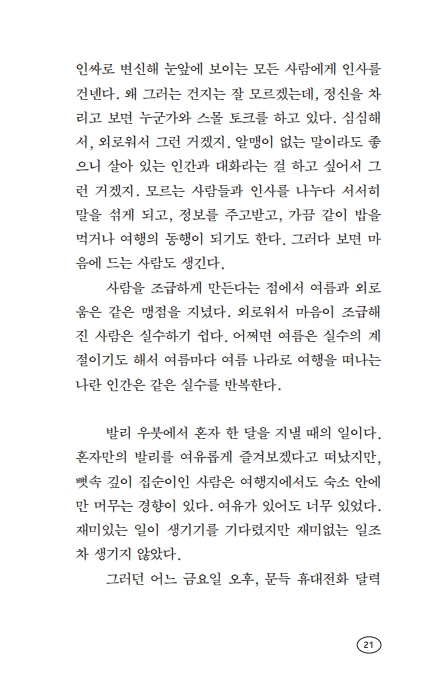 인싸로 변신해 눈앞에 보이는 모든 사람에게 인사를 건넨다. 왜 그러는 건지는 잘 모르겠는데, 정신을 차리고 보면 누군가와 스몰 토크를 하고 있다. 심심해서, 외로워서 그런 거겠지. 알맹이 없는 말이라도 좋으니 살아 있는 인간과 대화라는 걸 하고 싶어서 그런 거겠지. 모르는 사람들과 인사를 나누다 서서히 말을 섞게 되고, 정보를 주고받고, 가끔 같이 밥을 먹거나 여행의 동행이 되기도 한다. 그러다 보면 마음에 드는 사람도 생긴다.

사람을 조급하게 만든다는 점에서 여름과 외로움은 같은 맹점을 지녔다. 외로워서 마음이 조급해진 사람은 실수하기 쉽다. 어쩌면 여름은 실수의 계절이기도 해서 여름마다 여름 나라로 여행을 떠나는 나란 인간은 같은 실수를 반복한다.

발리 우붓에서 혼자 한 달을 지낼 때의 일이다. 혼자만의 발리를 여유롭게 즐겨보겠다고 떠났지만, 뼛속 깊이 집순이인 사람은 여행지에서도 숙소 안에만 머무는 경향이 있다. 여유가 있어도 너무 있었다. 재미있는 일이 생기기를 기다렸지만 재미없는 일조차 생기지 않았다.

그러던 어느 금요일 오후, 문득 휴대전화 달력

21